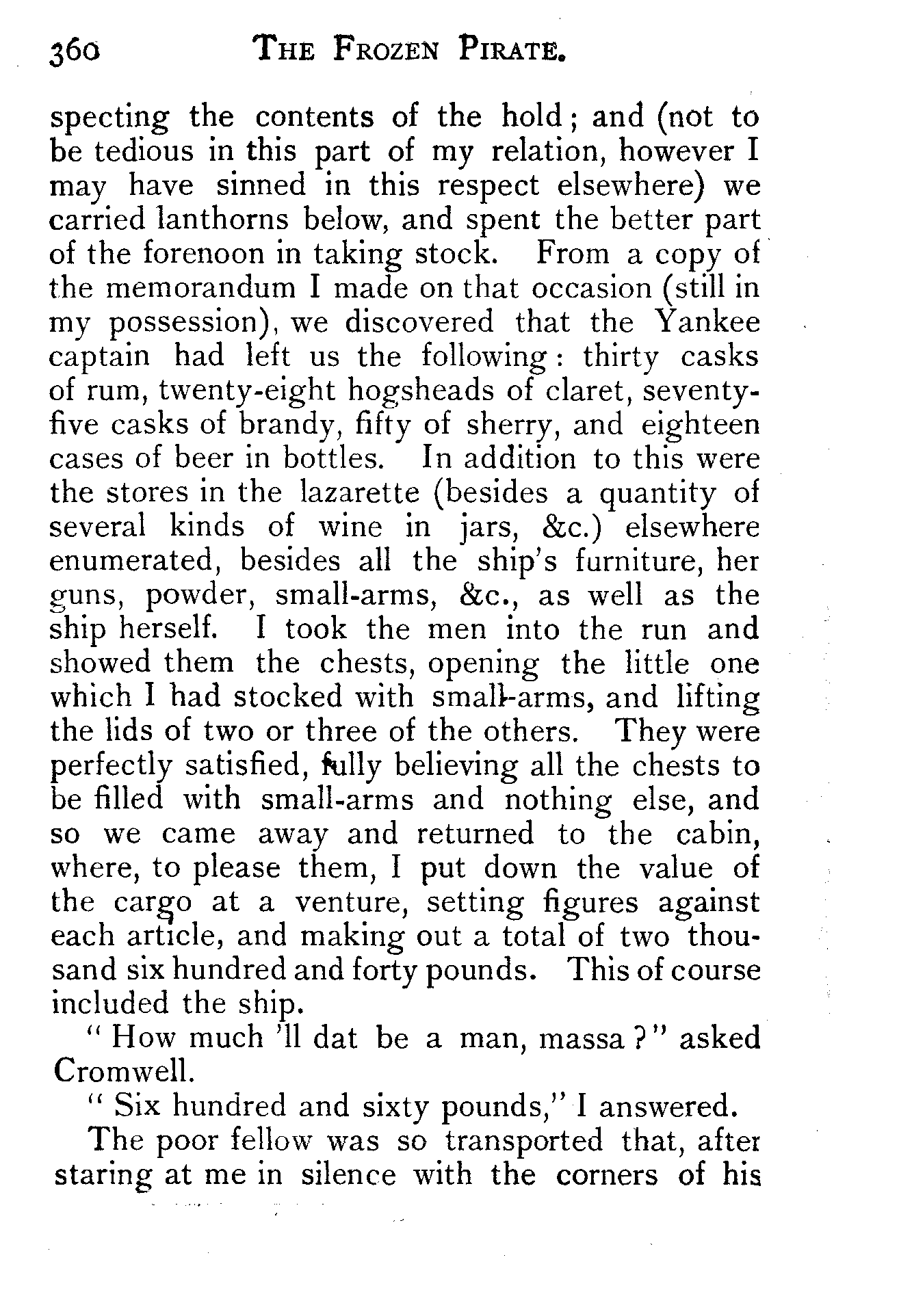 360 THE FROZEN PIRATE.

specting the contents of the hold; and (not to be tedious in this part of my relation, however I may have sinned in this respect elsewhere) we carried lanthorns below, and spent the better part of the forenoon in taking stock. From a copy of the memorandum I made on that occasion (still in my possession), we discovered that the Yankee captain had left us the following: thirty casks of rum, twenty-eight hogsheads of claret, seventy-five casks of brandy, fifty of sherry, and eighteen cases of beer in bottles. In addition to this were the stores in the lazarette (besides a quantity of several kinds of wine in jars, &c.) elsewhere enumerated, besides all the ship's furniture, her guns, powder, small-arms, &c., as well as the ship herself. I took the men into the run and showed them the chests, opening the little one which I had stocked with small-arms, and lifting the lids of two or three of the others. They were perfectly satisfied, fully believing all the chests to be filled with small-arms and nothing else, and so we came away and returned to the cabin, where, to please them, I put down the value of the cargo at a venture, setting figures against each article, and making out a total of two thousand six hundred and forty pounds. This of course included the ship.

"How much 'll dat be a man, massa?" asked Cromwell.

"Six hundred and sixty pounds," I answered.

The poor fellow was so transported that, after staring at me in silence with the corners of his